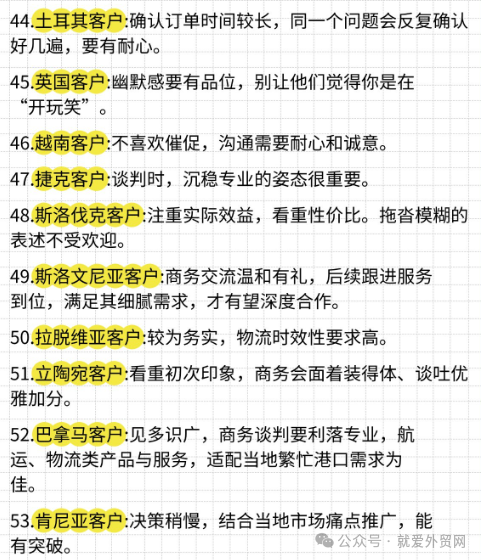 44.土耳其客户:确认订单时间较长，同一个问题会反复确认好几遍，要有耐心。

45.英国客户:幽默感要有品位，别让他们觉得你是在“开玩笑”。

46.越南客户:不喜欢催促，沟通需要耐心和诚意。

47.捷克客户:谈判时，沉稳专业的姿态很重要。

48.斯洛伐克客户:注重实际效益，看重性价比。拖沓模糊的表述不受欢迎。

49.斯洛文尼亚客户:商务交流温和有礼，后续跟进服务到位，满足其细腻需求，才有望深度合作。

50.拉脱维亚客户:较为务实，物流时效性要求高。

51.立陶宛客户:看重初次印象，商务会面着装得体、谈吐优雅加分。

52.巴拿马客户:见多识广，商务谈判要利落专业，航运、物流类产品与服务，适配当地繁忙港口需求为佳。

53.肯尼亚客户:决策稍慢，结合当地市场痛点推广，能有突破。

公众号 · 就爱外贸网